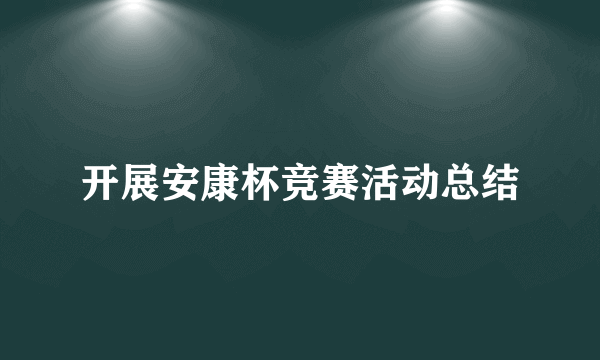 开展安康杯竞赛活动总结